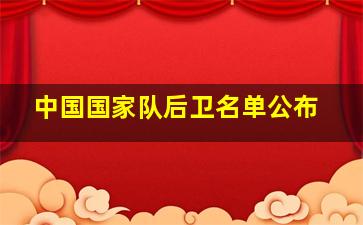 中国国家队后卫名单公布